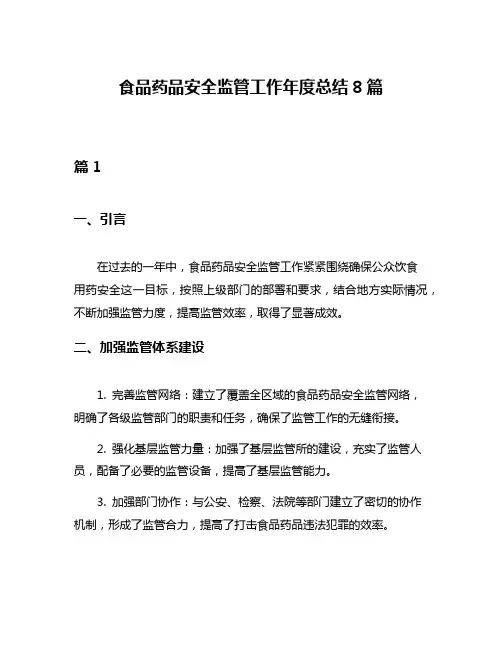 食品药品安全监管工作年度总结 8 篇

篇 1

一、引言

在过去的一年中，食品药品安全监管工作紧紧围绕确保公众饮食用药安全这一目标，按照上级部门的部署和要求，结合地方实际情况，不断加强监管力度，提高监管效率，取得了显著成效。

二、加强监管体系建设

1. 完善监管网络：建立了覆盖全区域的食品药品安全监管网络，明确了各级监管部门的职责和任务，确保了监管工作的无缝衔接。

2. 强化基层监管力量：加强了基层监管所的建设，充实了监管人员，配备了必要的监管设备，提高了基层监管能力。

3. 加强部门协作：与公安、检察、法院等部门建立了密切的协作机制，形成了监管合力，提高了打击食品药品违法犯罪的效率。